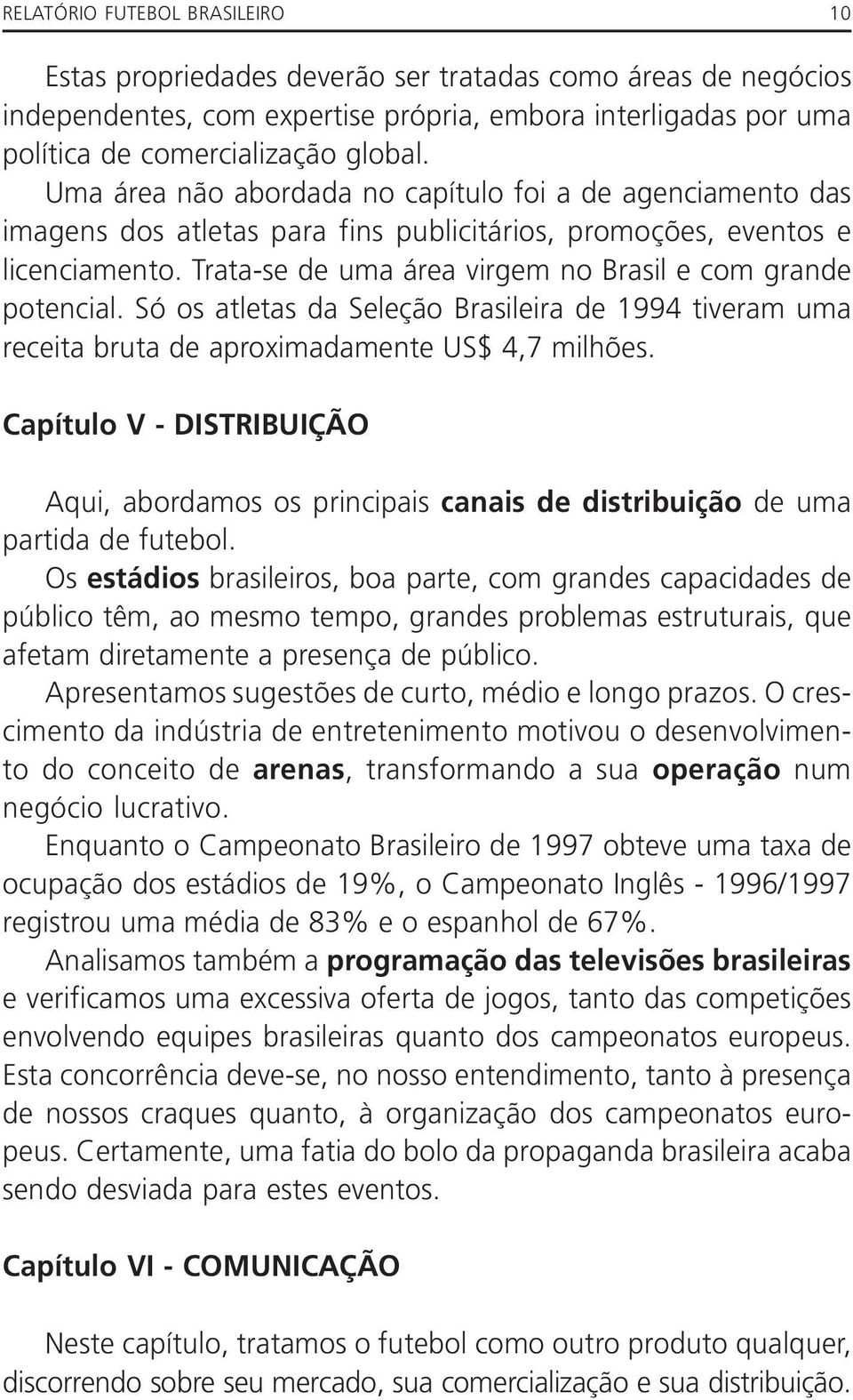 RELATÓRIO FUTEBOL BRASILEIRO 10

Estas propriedades deverão ser tratadas como áreas de negócios independentes, com expertise própria, embora interligadas por uma política de comercialização global.
Uma área não abordada no capítulo foi a de agenciamento das imagens dos atletas para fins publicitários, promoções, eventos e licenciamento. Trata-se de uma área virgem no Brasil e com grande potencial. Só os atletas da Seleção Brasileira de 1994 tiveram uma receita bruta de aproximadamente US$ 4,7 milhões.

Capítulo V - DISTRIBUIÇÃO

Aqui, abordamos os principais canais de distribuição de uma partida de futebol.
Os estádios brasileiros, boa parte, com grandes capacidades de público têm, ao mesmo tempo, grandes problemas estruturais, que afetam diretamente a presença de público.
Apresentamos sugestões de curto, médio e longo prazos. O crescimento da indústria de entretenimento motivou o desenvolvimento do conceito de arenas, transformando a sua operação num negócio lucrativo.
Enquanto o Campeonato Brasileiro de 1997 obteve uma taxa de ocupação dos estádios de 19%, o Campeonato Inglês - 1996/1997 registrou uma média de 83% e o espanhol de 67%.
Analisamos também a programação das televisões brasileiras e verificamos uma excessiva oferta de jogos, tanto das competições envolvendo equipes brasileiras quanto dos campeonatos europeus. Esta concorrência deve-se, no nosso entendimento, tanto à presença de nossos craques quanto, à organização dos campeonatos europeus. Certamente, uma fatia do bolo da propaganda brasileira acaba sendo desviada para estes eventos.

Capítulo VI - COMUNICAÇÃO

Neste capítulo, tratamos o futebol como outro produto qualquer, discorrendo sobre seu mercado, sua comercialização e sua distribuição.